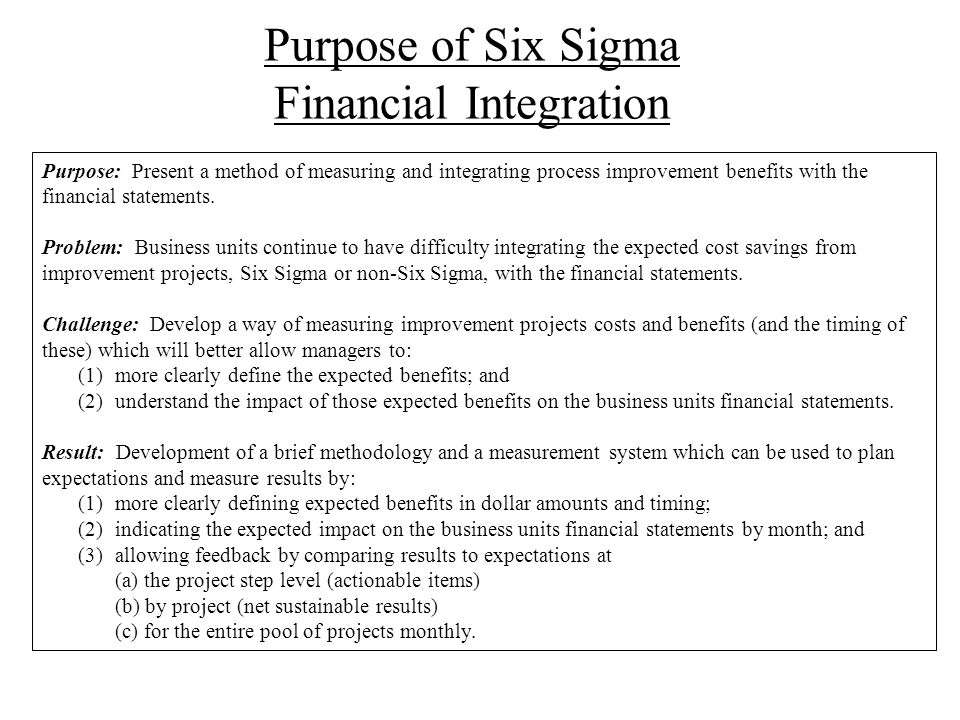 Purpose of Six Sigma Financial Integration

Purpose: Present a method of measuring and integrating process improvement benefits with the financial statements.

Problem: Business units continue to have difficulty integrating the expected cost savings from improvement projects, Six Sigma or non-Six Sigma, with the financial statements.

Challenge: Develop a way of measuring improvement projects costs and benefits (and the timing of these) which will better allow managers to:
(1) more clearly define the expected benefits; and
(2) understand the impact of those expected benefits on the business units financial statements.

Result: Development of a brief methodology and a measurement system which can be used to plan expectations and measure results by:
(1) more clearly defining expected benefits in dollar amounts and timing;
(2) indicating the expected impact on the business units financial statements by month; and
(3) allowing feedback by comparing results to expectations at
(a) the project step level (actionable items)
(b) by project (net sustainable results)
(c) for the entire pool of projects monthly.